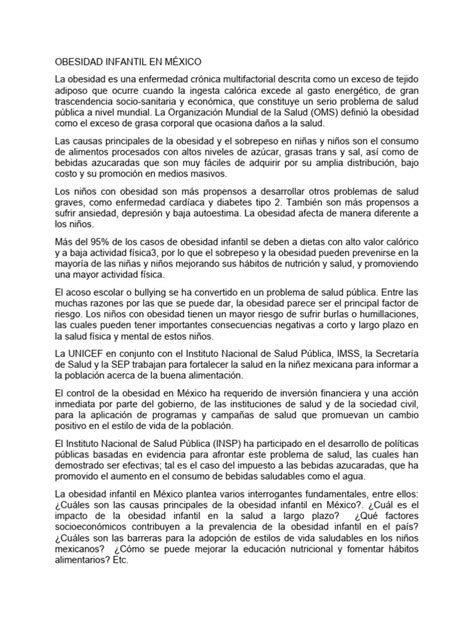 OBESIDAD INFANTIL EN MÉXICO

La obesidad es una enfermedad crónica multifactorial descrita como un exceso de tejido adiposo que ocurre cuando la ingesta calórica excede al gasto energético, de gran trascendencia socio-sanitaria y económica, que constituye un serio problema de salud pública a nivel mundial. La Organización Mundial de la Salud (OMS) definió la obesidad como el exceso de grasa corporal que ocasiona daños a la salud.

Las causas principales de la obesidad y el sobrepeso en niñas y niños son el consumo de alimentos procesados con altos niveles de azúcar, grasas trans y sal, así como de bebidas azucaradas que son muy fáciles de adquirir por su amplia distribución, bajo costo y su promoción en medios masivos.

Los niños con obesidad son más propensos a desarrollar otros problemas de salud graves, como enfermedad cardíaca y diabetes tipo 2. También son más propensos a sufrir ansiedad, depresión y baja autoestima. La obesidad afecta de manera diferente a los niños.

Más del 95% de los casos de obesidad infantil se deben a dietas con alto valor calórico y a baja actividad física3, por lo que el sobrepeso y la obesidad pueden prevenirse en la mayoría de las niñas y niños mejorando sus hábitos de nutrición y salud, y promoviendo una mayor actividad física.

El acoso escolar o bullying se ha convertido en un problema de salud pública. Entre las muchas razones por las que se puede dar, la obesidad parece ser el principal factor de riesgo. Los niños con obesidad tienen un mayor riesgo de sufrir burlas o humillaciones, las cuales pueden tener importantes consecuencias negativas a corto y largo plazo en la salud física y mental de estos niños.

La UNICEF en conjunto con el Instituto Nacional de Salud Pública, IMSS, la Secretaría de Salud y la SEP trabajan para fortalecer la salud en la niñez mexicana para informar a la población acerca de la buena alimentación.

El control de la obesidad en México ha requerido de inversión financiera y una acción inmediata por parte del gobierno, de las instituciones de salud y de la sociedad civil, para la aplicación de programas y campañas de salud que promuevan un cambio positivo en el estilo de vida de la población.

El Instituto Nacional de Salud Pública (INSP) ha participado en el desarrollo de políticas públicas basadas en evidencia para afrontar este problema de salud, las cuales han demostrado ser efectivas; tal es el caso del impuesto a las bebidas azucaradas, que ha promovido el aumento en el consumo de bebidas saludables como el agua.

La obesidad infantil en México plantea varios interrogantes fundamentales, entre ellos: ¿Cuáles son las causas principales de la obesidad infantil en México?. ¿Cuál es el impacto de la obesidad infantil en la salud a largo plazo? ¿Qué factores socioeconómicos contribuyen a la prevalencia de la obesidad infantil en el país? ¿Cuáles son las barreras para la adopción de estilos de vida saludables en los niños mexicanos? ¿Cómo se puede mejorar la educación nutricional y fomentar hábitos alimentarios? Etc.